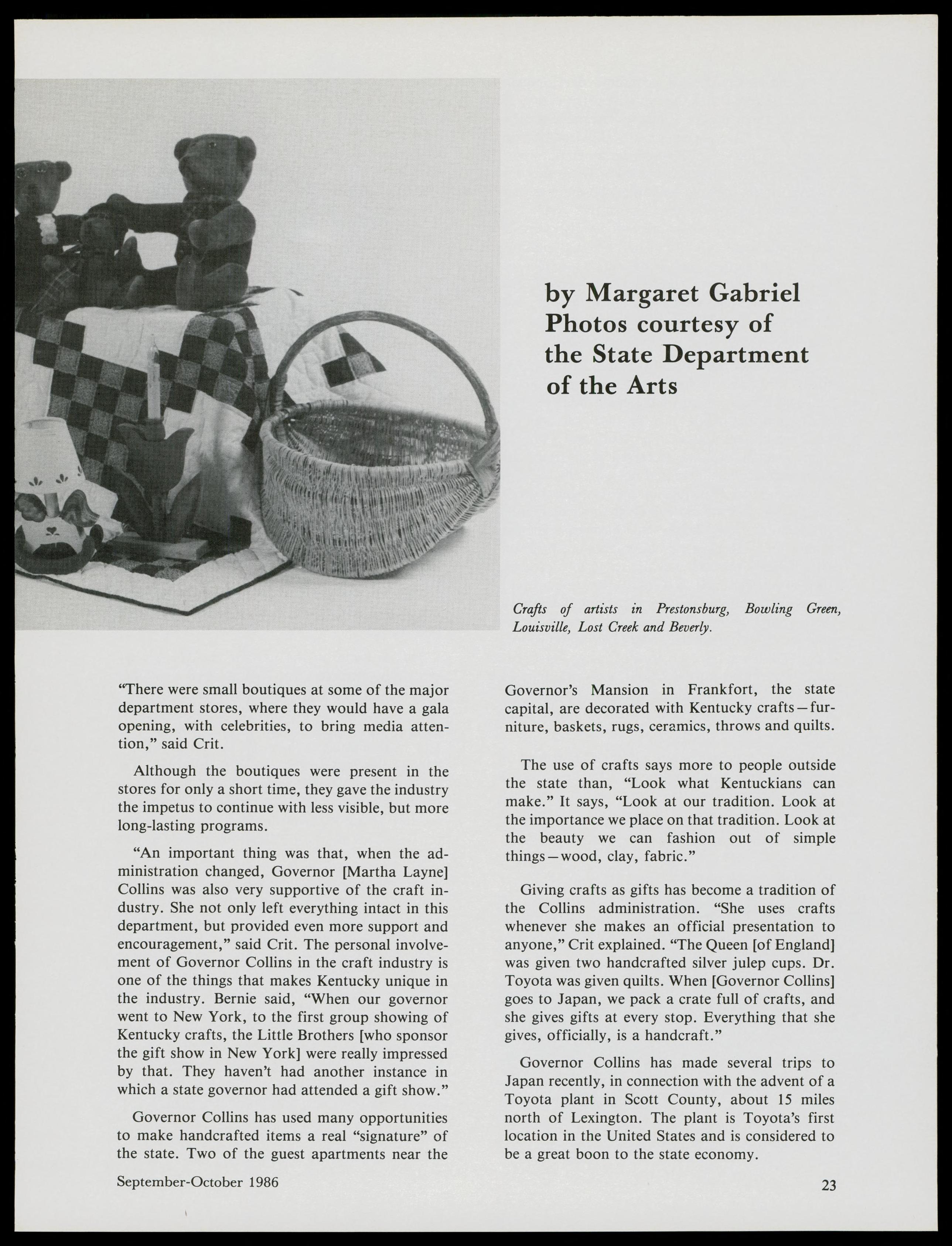 by Margaret Gabriel
Photos courtesy of
the State Department
of the Arts

Crafts of artists in Prestonsburg, Bowling Green, Louisville, Lost Creek and Beverly.

"There were small boutiques at some of the major department stores, where they would have a gala opening, with celebrities, to bring media attention," said Crit.

Although the boutiques were present in the stores for only a short time, they gave the industry the impetus to continue with less visible, but more long-lasting programs.

"An important thing was that, when the administration changed, Governor [Martha Layne] Collins was also very supportive of the craft industry. She not only left everything intact in this department, but provided even more support and encouragement," said Crit. The personal involvement of Governor Collins in the craft industry is one of the things that makes Kentucky unique in the industry. Bernie said, "When our governor went to New York, to the first group showing of Kentucky crafts, the Little Brothers [who sponsor the gift show in New York] were really impressed by that. They haven't had another instance in which a state governor had attended a gift show."

Governor Collins has used many opportunities to make handcrafted items a real "signature" of the state. Two of the guest apartments near the Governor's Mansion in Frankfort, the state capital, are decorated with Kentucky crafts—furniture, baskets, rugs, ceramics, throws and quilts.

The use of crafts says more to people outside the state than, "Look what Kentuckians can make." It says, "Look at our tradition. Look at the importance we place on that tradition. Look at the beauty we can fashion out of simple things—wood, clay, fabric."

Giving crafts as gifts has become a tradition of the Collins administration. "She uses crafts whenever she makes an official presentation to anyone," Crit explained. "The Queen [of England] was given two handcrafted silver julep cups. Dr. Toyota was given quilts. When [Governor Collins] goes to Japan, we pack a crate full of crafts, and she gives gifts at every stop. Everything that she gives, officially, is a handcraft."

Governor Collins has made several trips to Japan recently, in connection with the advent of a Toyota plant in Scott County, about 15 miles north of Lexington. The plant is Toyota's first location in the United States and is considered to be a great boon to the state economy.

September-October 1986

23